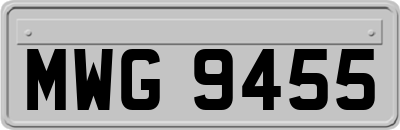 MWG 9455